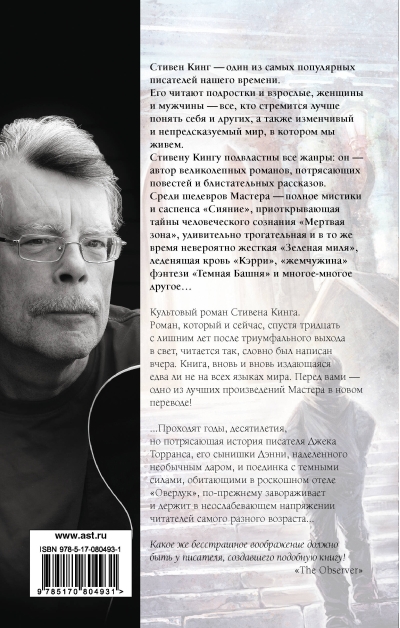 Стивен Кинг — один из самых популярных писателей нашего времени.
Его читают подростки и взрослые, женщины и мужчины — все, кто стремится лучше понять себя и других, а также изменчивый и непредсказуемый мир, в котором мы живем.
Стивену Кингу подвластны все жанры: он — автор великолепных романов, потрясающих повестей и блистательных рассказов.
Среди шедевров Мастера — полное мистики и саспенса «Сияние», приоткрывающая тайны человеческого сознания «Мертвая зона», удивительно трогательная и в то же время невероятно жесткая «Зеленая миля», леденящая кровь «Кэрри», «жемчужина» фэнтези «Темная Башня» и многое-многое другое…

Культовый роман Стивена Кинга. Роман, который и сейчас, спустя тридцать с лишним лет после триумфального выхода в свет, читается так, словно был написан вчера. Книга, вновь и вновь издающаяся едва ли не на всех языках мира. Перед вами — одно из лучших произведений Мастера в новом переводе!

…Проходят годы, десятилетия, но потрясающая история писателя Джека Торранса, его сынишки Дэнни, наделенного необычным даром, и поединка с темными силами, обитающими в роскошном отеле «Оверлук», по-прежнему завораживает и держит в неослабевающем напряжении читателей самого разного возраста…

Какое же бесстрашное воображение должно быть у писателя, создавшего подобную книгу!
«The Observer»

www.ast.ru

ISBN 978-5-17-080493-1

9 785170 804931 >